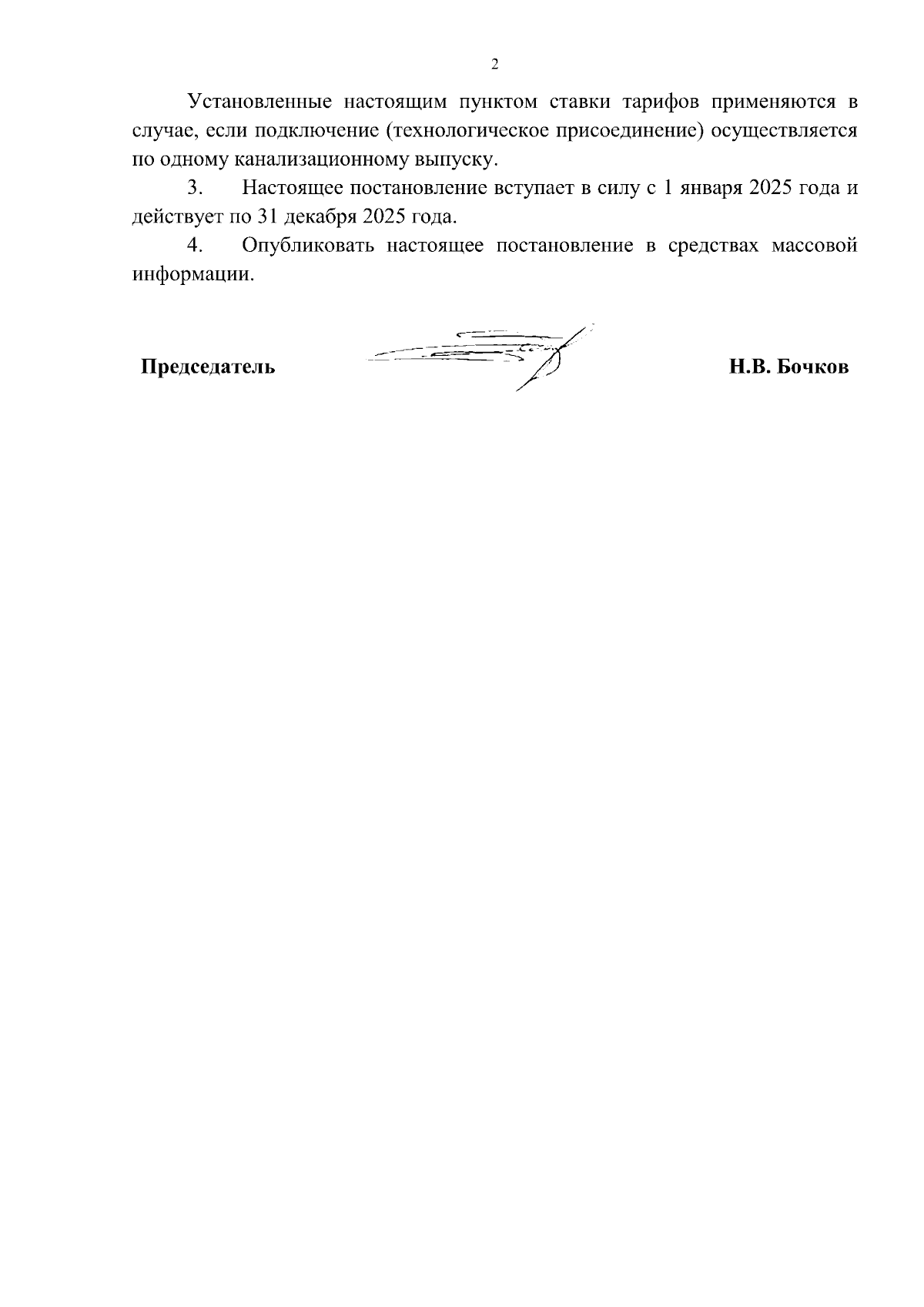 2

Установленные настоящим пунктом ставки тарифов применяются в случае, если подключение (технологическое присоединение) осуществляется по одному канализационному выпуску.

3. Настоящее постановление вступает в силу с 1 января 2025 года и действует по 31 декабря 2025 года.

4. Опубликовать настоящее постановление в средствах массовой информации.

Председатель Н.В. Бочков